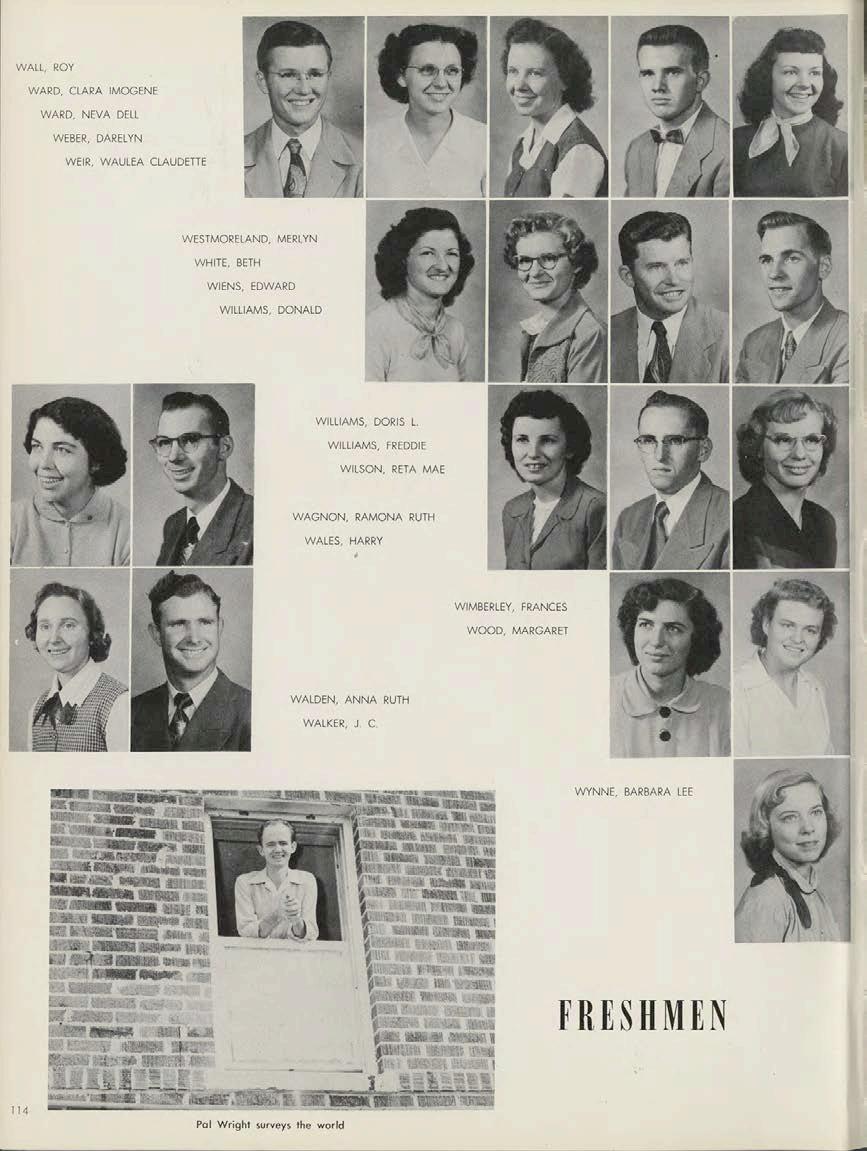 WALL, ROY
WARD, CLARA IMOGENE
WARD, NEVA DELL
WEBER, DARELYN
WEIR, WAULEA CLAUDETTE

WESTMORELAND, MERLYN
WHITE, BETH
WIENS, EDWARD
WILLIAMS, DONALD

WILLIAMS, DORIS L.
WILLIAMS, FREDDIE
WILSON, RETA MAE

WAGNON, RAMONA RUTH
WALES, HARRY

WIMBERLEY, FRANCES
WOOD, MARGARET

WALDEN, ANNA RUTH
WALKER, J. C.

WYNNE, BARBARA LEE

FRESHMEN

114

Pal Wright surveys the world